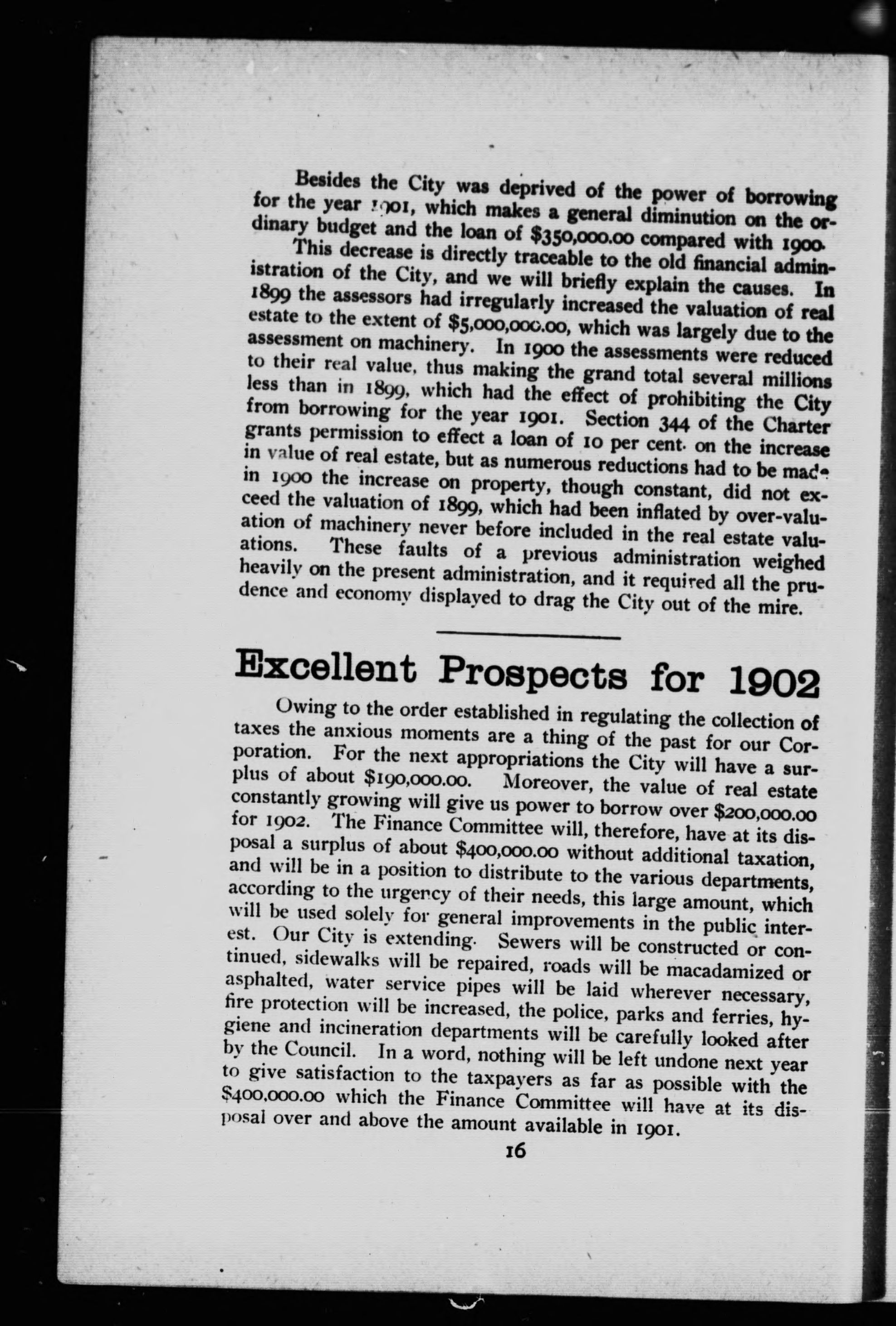 Besides the City was deprived of the power of borrowing for the year 1901, which makes a general diminution on the ordinary budget and the loan of $350,000.00 compared with 1900.

This decrease is directly traceable to the old financial administration of the City, and we will briefly explain the causes. In 1899 the assessors had irregularly increased the valuation of real estate to the extent of $5,000,000.00, which was largely due to the assessment on machinery. In 1900 the assessments were reduced to their real value, thus making the grand total several millions less than in 1899, which had the effect of prohibiting the City from borrowing for the year 1901. Section 344 of the Charter grants permission to effect a loan of 10 per cent. on the increase in value of real estate, but as numerous reductions had to be made in 1900 the increase on property, though constant, did not exceed the valuation of 1899, which had been inflated by over-valuation of machinery never before included in the real estate valuations. These faults of a previous administration weighed heavily on the present administration, and it required all the prudence and economy displayed to drag the City out of the mire.

Excellent Prospects for 1902

Owing to the order established in regulating the collection of taxes the anxious moments are a thing of the past for our Corporation. For the next appropriations the City will have a surplus of about $190,000.00. Moreover, the value of real estate constantly growing will give us power to borrow over $200,000.00 for 1902. The Finance Committee will, therefore, have at its disposal a surplus of about $400,000.00 without additional taxation, and will be in a position to distribute to the various departments, according to the urgency of their needs, this large amount, which will be used solely for general improvements in the public interest. Our City is extending. Sewers will be constructed or continued, sidewalks will be repaired, roads will be macadamized or asphalted, water service pipes will be laid wherever necessary, fire protection will be increased, the police, parks and ferries, hygiene and incineration departments will be carefully looked after by the Council. In a word, nothing will be left undone next year to give satisfaction to the taxpayers as far as possible with the $400,000.00 which the Finance Committee will have at its disposal over and above the amount available in 1901.

16